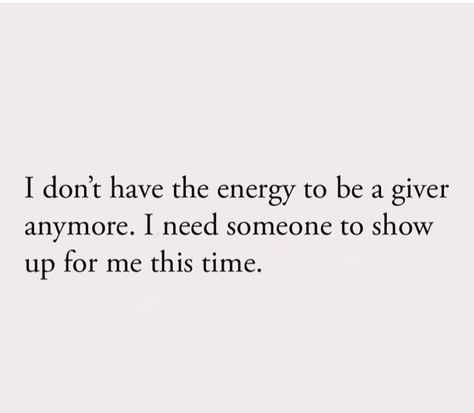 I don’t have the energy to be a giver anymore. I need someone to show up for me this time.